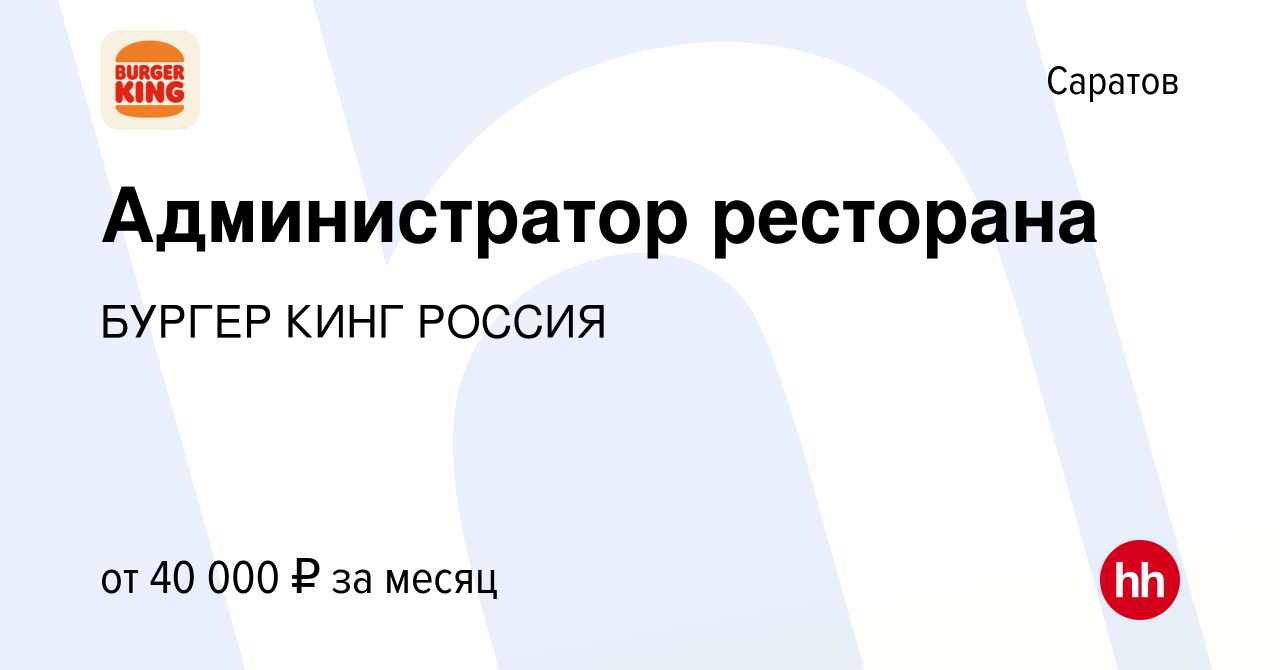 BURGER KING

Саратов

Администратор ресторана

БУРГЕР КИНГ РОССИЯ

от 40 000 ₽ за месяц

hh